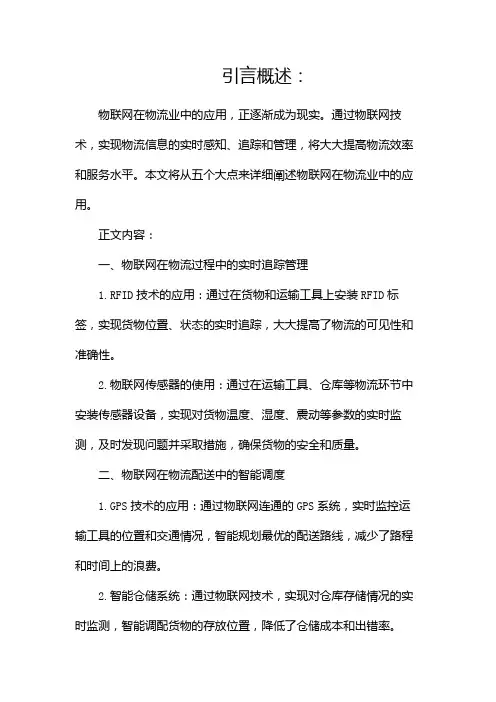 引言概述：

物联网在物流业中的应用，正逐渐成为现实。通过物联网技术，实现物流信息的实时感知、追踪和管理，将大大提高物流效率和服务水平。本文将从五个大点来详细阐述物联网在物流业中的应用。

正文内容：

一、物联网在物流过程中的实时追踪管理

1.RFID技术的应用：通过在货物和运输工具上安装RFID标签，实现货物位置、状态的实时追踪，大大提高了物流的可见性和准确性。

2.物联网传感器的使用：通过在运输工具、仓库等物流环节中安装传感器设备，实现对货物温度、湿度、震动等参数的实时监测，及时发现问题并采取措施，确保货物的安全和质量。

二、物联网在物流配送中的智能调度

1.GPS技术的应用：通过物联网连通的GPS系统，实时监控运输工具的位置和交通情况，智能规划最优的配送路线，减少了路程和时间上的浪费。

2.智能仓储系统：通过物联网技术，实现对仓库存储情况的实时监测，智能调配货物的存放位置，降低了仓储成本和出错率。